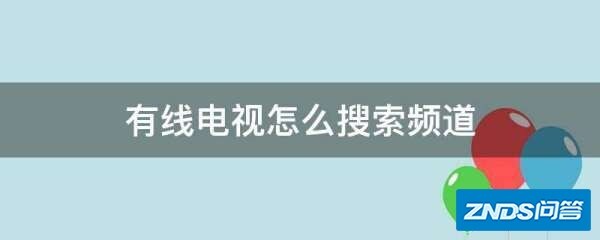 有线电视怎么搜索频道

ZNDS问答